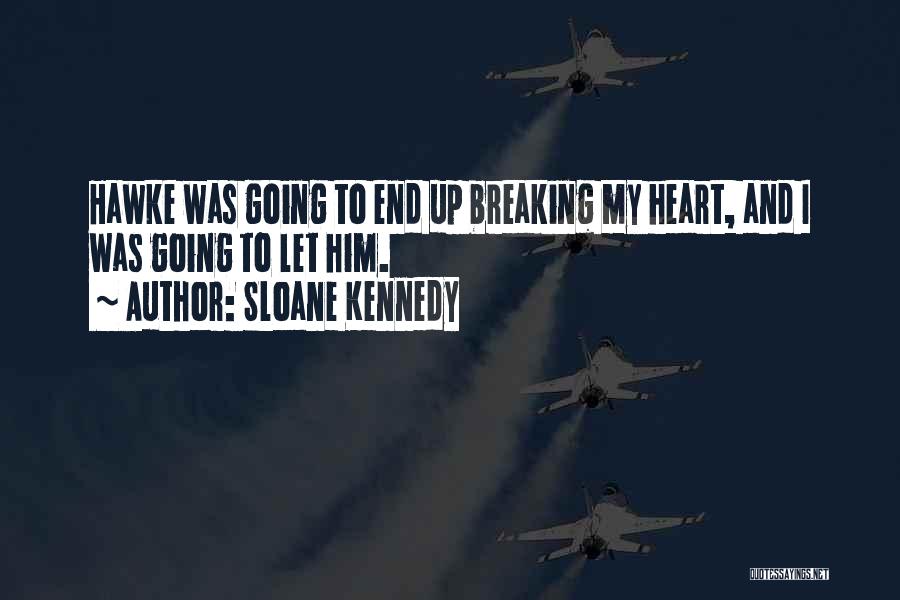 HAWKE WAS GOING TO END UP BREAKING MY HEART, AND I WAS GOING TO LET HIM.
~ AUTHOR: SLOANE KENNEDY

QUOTESSAYINGS.NET